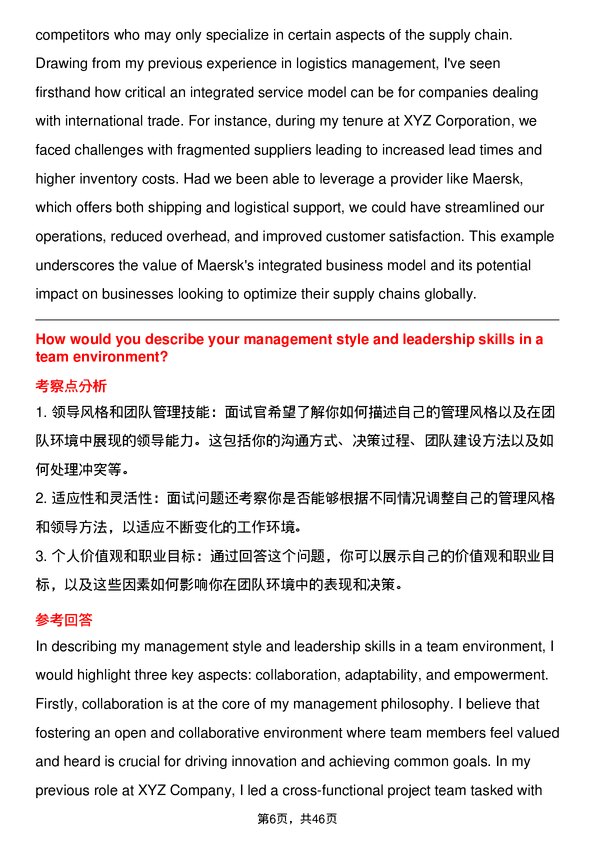 competitors who may only specialize in certain aspects of the supply chain. Drawing from my previous experience in logistics management, I've seen firsthand how critical an integrated service model can be for companies dealing with international trade. For instance, during my tenure at XYZ Corporation, we faced challenges with fragmented suppliers leading to increased lead times and higher inventory costs. Had we been able to leverage a provider like Maersk, which offers both shipping and logistical support, we could have streamlined our operations, reduced overhead, and improved customer satisfaction. This example underscores the value of Maersk's integrated business model and its potential impact on businesses looking to optimize their supply chains globally.

How would you describe your management style and leadership skills in a team environment?

考察点分析

1. 领导风格和团队管理技能：面试官希望了解你如何描述自己的管理风格以及在团队环境中展现的领导能力。这包括你的沟通方式、决策过程、团队建设方法以及如何处理冲突等。

2. 适应性和灵活性：面试问题还考察你是否能够根据不同情况调整自己的管理风格和领导方法，以适应不断变化的工作环境。

3. 个人价值观和职业目标：通过回答这个问题，你可以展示自己的价值观和职业目标，以及这些因素如何影响你在团队环境中的表现和决策。

参考回答

In describing my management style and leadership skills in a team environment, I would highlight three key aspects: collaboration, adaptability, and empowerment. Firstly, collaboration is at the core of my management philosophy. I believe that fostering an open and collaborative environment where team members feel valued and heard is crucial for driving innovation and achieving common goals. In my previous role at XYZ Company, I led a cross-functional project team tasked with

第6页，共46页